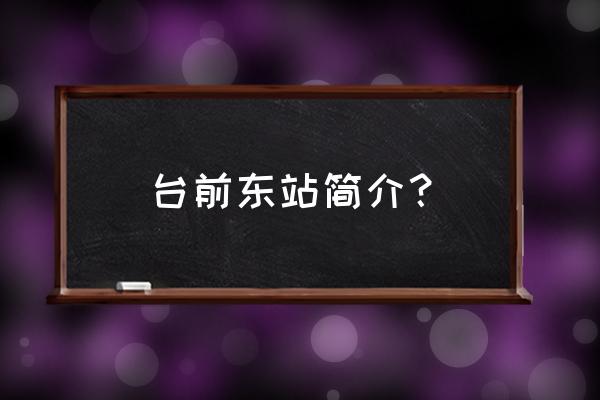 台前东站简介？